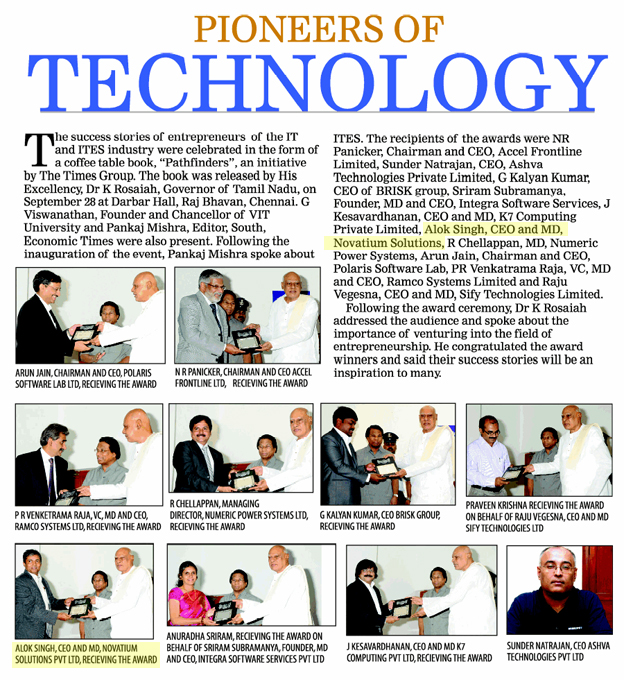 PIONEERS OF
TECHNOLOGY

The success stories of entrepreneurs of the IT and ITES industry were celebrated in the form of a coffee table book, "Pathfinders", an initiative by The Times Group. The book was released by His Excellency, Dr K Rosaiah, Governor of Tamil Nadu, on September 28 at Darbar Hall, Raj Bhavan, Chennai. G Viswanathan, Founder and Chancellor of VIT University and Pankaj Mishra, Editor, South, Economic Times were also present. Following the inauguration of the event, Pankaj Mishra spoke about ITES. The recipients of the awards were NR Panicker, Chairman and CEO, Accel Frontline Limited, Sunder Natrajan, CEO, Ashva Technologies Private Limited, G Kalyan Kumar, CEO of BRISK group, Sriram Subramanya, Founder, MD and CEO, Integra Software Services, J Kesavardhanan, CEO and MD, K7 Computing Private Limited, Alok Singh, CEO and MD, Novatium Solutions, R Chellappan, MD, Numeric Power Systems, Arun Jain, Chairman and CEO, Polaris Software Lab, PR Venkatrama Raja, VC, MD and CEO, Ramco Systems Limited and Raju Vegesna, CEO and MD, Sify Technologies Limited.

Following the award ceremony, Dr K Rosaiah addressed the audience and spoke about the importance of venturing into the field of entrepreneurship. He congratulated the award winners and said their success stories will be an inspiration to many.

ARUN JAIN, CHAIRMAN AND CEO, POLARIS SOFTWARE LAB LTD, RECIEVING THE AWARD

N R PANICKER, CHAIRMAN AND CEO ACCEL FRONTLINE LTD, RECIEVING THE AWARD

P R VENKETRAMA RAJA, VC, MD AND CEO, RAMCO SYSTEMS LTD, RECIEVING THE AWARD

R CHELLAPPAN, MANAGING DIRECTOR, NUMERIC POWER SYSTEMS LTD, RECIEVING THE AWARD

G KALYAN KUMAR, CEO BRISK GROUP, RECIEVING THE AWARD

PRAVEEN KRISHNA RECIEVING THE AWARD ON BEHALF OF RAJU VEGESNA, CEO AND MD SIFY TECHNOLOGIES LTD

ALOK SINGH, CEO AND MD, NOVATIUM SOLUTIONS PVT LTD, RECIEVING THE AWARD

ANURADHA SRIRAM, RECIEVING THE AWARD ON BEHALF OF SRIRAM SUBRAMANYA, FOUNDER, MD AND CEO, INTEGRA SOFTWARE SERVICES PVT LTD

J KESAVARDHANAN, CEO AND MD K7 COMPUTING PVT LTD, RECIEVING THE AWARD

SUNDER NATRAJAN, CEO ASHVA TECHNOLOGIES PVT LTD